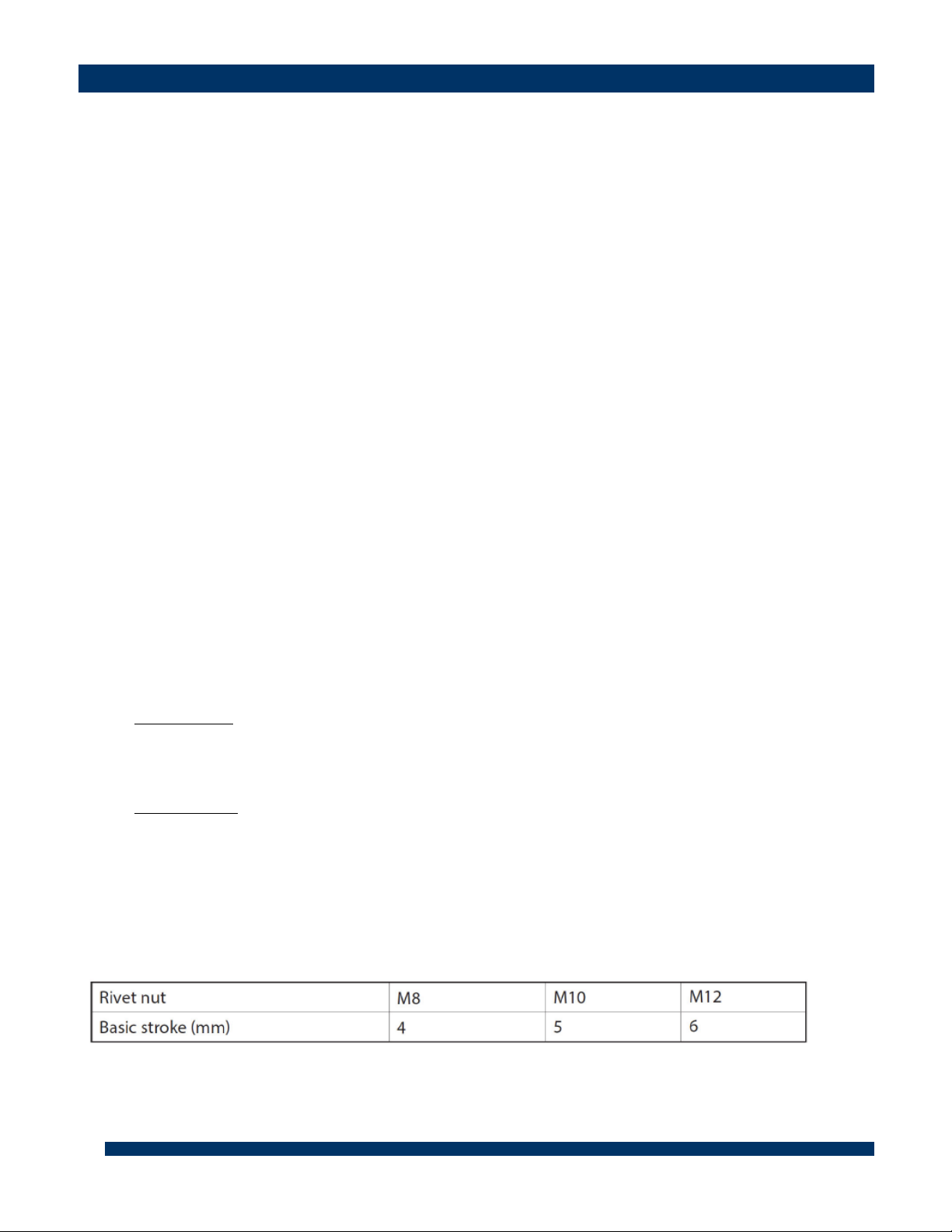 | Rivet nut | M8 | M10 | M12 |
|---|---|---|---|
| Basic stroke (mm) | 4 | 5 | 6 |